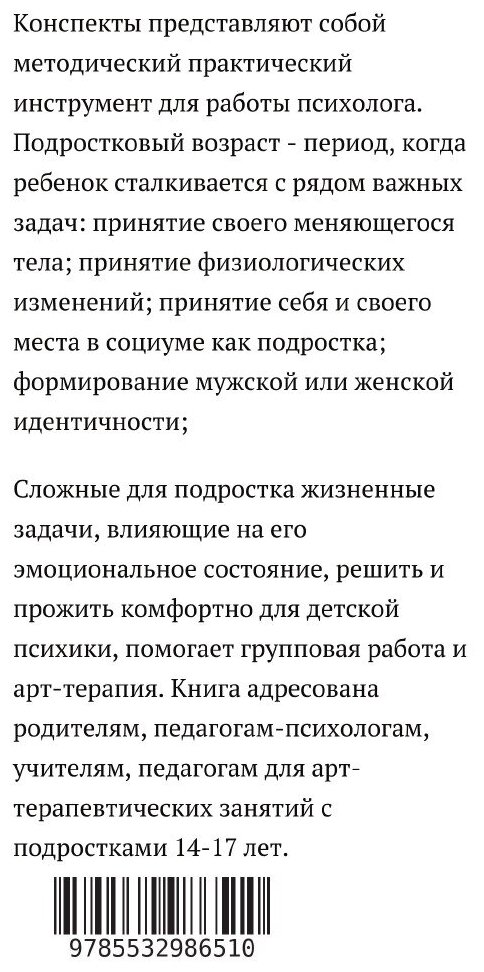 Конспекты представляют собой методический практический инструмент для работы психолога. Подростковый возраст - период, когда ребенок сталкивается с рядом важных задач: принятие своего меняющегося тела; принятие физиологических изменений; принятие себя и своего места в социуме как подростка; формирование мужской или женской идентичности;

Сложные для подростка жизненные задачи, влияющие на его эмоциональное состояние, решить и прожить комфортно для детской психики, помогает групповая работа и арт-терапия. Книга адресована родителям, педагогам-психологам, учителям, педагогам для арт-терапевтических занятий с подростками 14-17 лет.

9785532986510